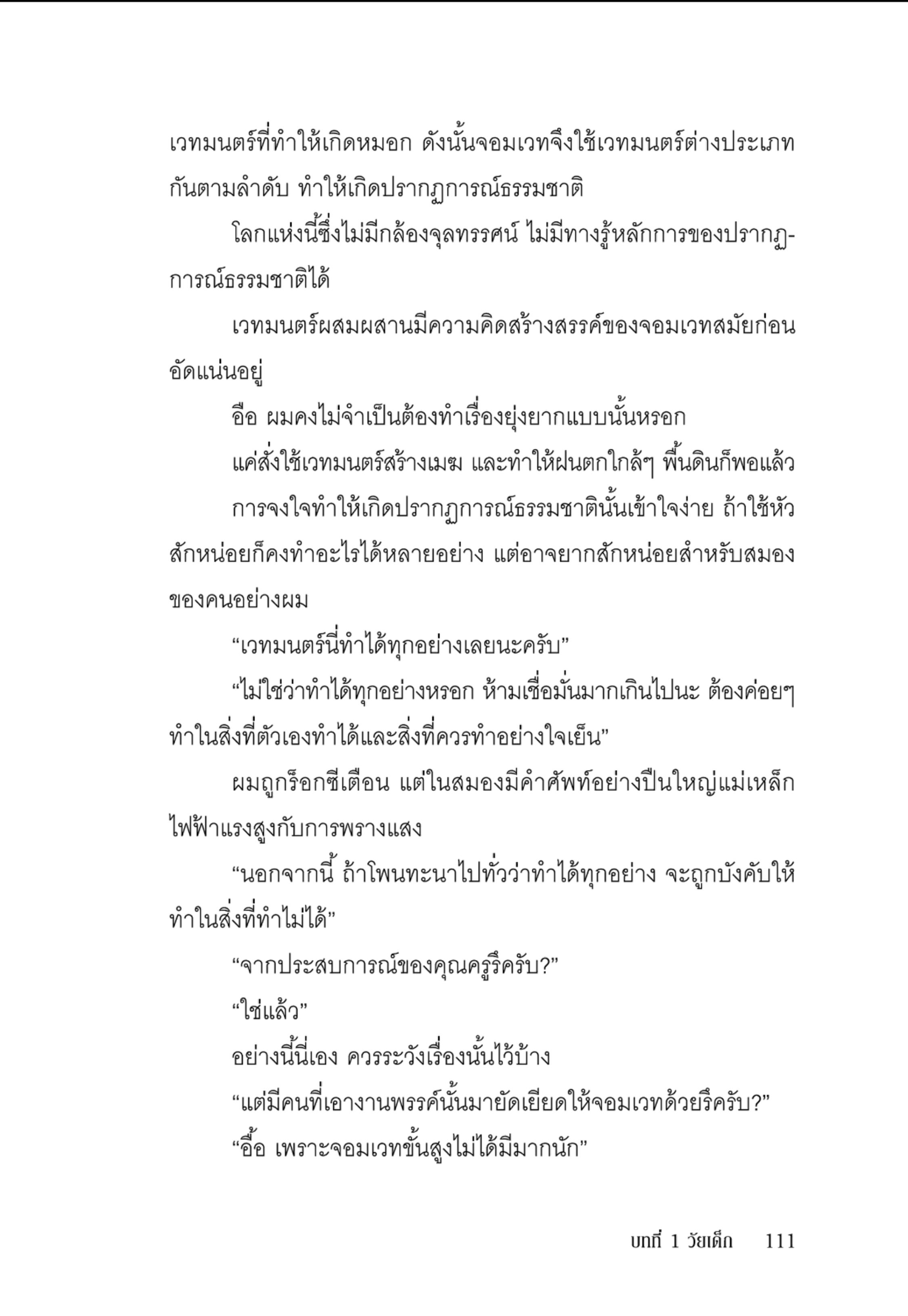 เวทมนตร์ที่ทำให้เกิดหมอก ดังนั้นจอมเวทจึงใช้เวทมนตร์ต่างประเภทกันตามลำดับ ทำให้เกิดปรากฏการณ์ธรรมชาติ

โลกแห่งนี้ซึ่งไม่มีกล้องจุลทรรศน์ ไม่มีทางรู้หลักการของปรากฏการณ์ธรรมชาติได้

เวทมนตร์ผสมผสานมีความคิดสร้างสรรค์ของจอมเวทสมัยก่อนอัดแน่นอยู่

อือ ผมคงไม่จำเป็นต้องทำเรื่องยุ่งยากแบบนั้นหรอก

แค่สั่งใช้เวทมนตร์สร้างเมฆ และทำให้ฝนตกใกล้ๆ พื้นดินก็พอแล้ว

การจงใจทำให้เกิดปรากฏการณ์ธรรมชาตินั้นเข้าใจง่าย ถ้าใช้หัวสักหน่อยก็คงทำอะไรได้หลายอย่าง แต่อาจยากสักหน่อยสำหรับสมองของคนอย่างผม

“เวทมนตร์นี่ทำได้ทุกอย่างเลยนะครับ”

“ไม่ใช่ว่าทำได้ทุกอย่างหรอก ห้ามเชื่อมั่นมากเกินไปนะ ต้องค่อยๆ ทำในสิ่งที่ตัวเองทำได้และสิ่งที่ควรทำอย่างใจเย็น”

ผมถูกร็อกซีเตือน แต่ในสมองมีคำศัพท์อย่างปืนใหญ่แม่เหล็กไฟฟ้าแรงสูงกับการพรางแสง

“นอกจากนี้ ถ้าโพนทะนาไปทั่วว่าทำได้ทุกอย่าง จะถูกบังคับให้ทำในสิ่งที่ทำไม่ได้”

“จากประสบการณ์ของคุณครูรึครับ?”

“ใช่แล้ว”

อย่างนี้นี่เอง ควรระวังเรื่องนั้นไว้บ้าง

“แต่มีคนที่เอางานพรรค์นั้นมายัดเยียดให้จอมเวทด้วยรึครับ?”

“อื้อ เพราะจอมเวทขั้นสูงไม่ได้มีมากนัก”

บทที่ 1 วัยเด็ก 111